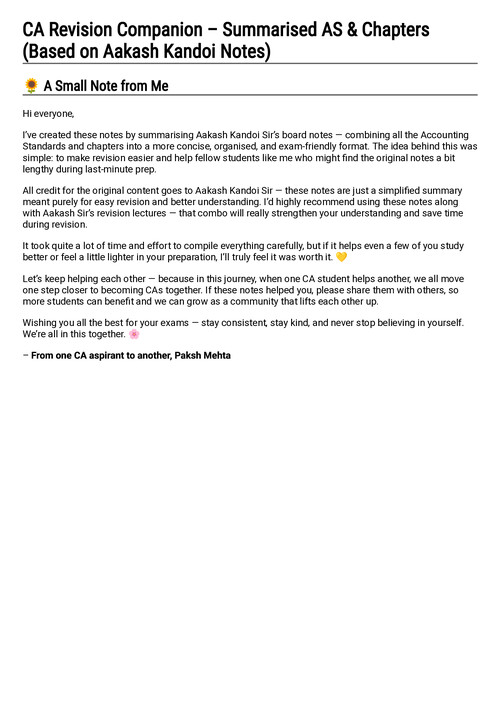 CA Revision Companion – Summarised AS & Chapters (Based on Aakash Kandoi Notes)

🌻 A Small Note from Me

Hi everyone,

I've created these notes by summarising Aakash Kandoi Sir's board notes — combining all the Accounting Standards and chapters into a more concise, organised, and exam-friendly format. The idea behind this was simple: to make revision easier and help fellow students like me who might find the original notes a bit lengthy during last-minute prep.

All credit for the original content goes to Aakash Kandoi Sir — these notes are just a simplified summary meant purely for easy revision and better understanding. I'd highly recommend using these notes along with Aakash Sir's revision lectures — that combo will really strengthen your understanding and save time during revision.

It took quite a lot of time and effort to compile everything carefully, but if it helps even a few of you study better or feel a little lighter in your preparation, I'll truly feel it was worth it. 💛

Let's keep helping each other — because in this journey, when one CA student helps another, we all move one step closer to becoming CAs together. If these notes helped you, please share them with others, so more students can benefit and we can grow as a community that lifts each other up.

Wishing you all the best for your exams — stay consistent, stay kind, and never stop believing in yourself. We're all in this together. 🌸

– From one CA aspirant to another, Paksh Mehta